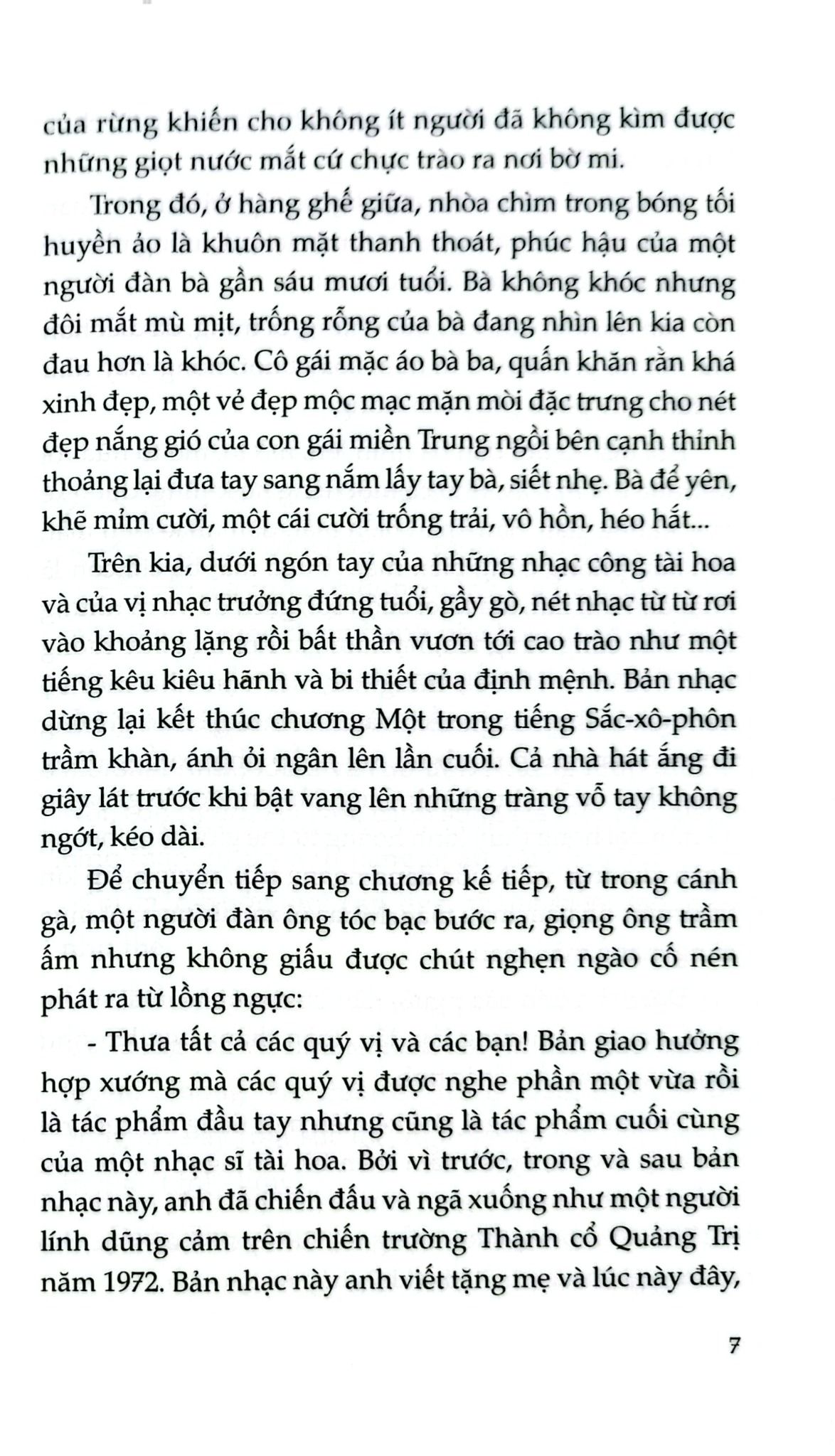 của rừng khiến cho không ít người đã không kìm được những giọt nước mắt cứ chực trào ra nơi bờ mi.

Trong đó, ở hàng ghế giữa, nhòa chìm trong bóng tối huyền ảo là khuôn mặt thanh thoát, phúc hậu của một người đàn bà gần sáu mươi tuổi. Bà không khóc nhưng đôi mắt mù mịt, trống rỗng của bà đang nhìn lên kia còn đau hơn là khóc. Cô gái mặc áo bà ba, quấn khăn rằn khá xinh đẹp, một vẻ đẹp mộc mạc mặn mòi đặc trưng cho nét đẹp nắng gió của con gái miền Trung ngồi bên cạnh thỉnh thoảng lại đưa tay sang nắm lấy tay bà, siết nhẹ. Bà để yên, khẽ mỉm cười, một cái cười trống trải, vô hồn, héo hắt...

Trên kia, dưới ngón tay của những nhạc công tài hoa và của vị nhạc trưởng đứng tuổi, gầy gò, nét nhạc từ từ rơi vào khoảng lặng rồi bất thần vươn tới cao trào như một tiếng kêu kiêu hãnh và bi thiết của định mệnh. Bản nhạc dừng lại kết thúc chương Một trong tiếng Sắc-xô-phôn trầm khàn, ánh ỏi ngân lên lần cuối. Cả nhà hát ắng đi giây lát trước khi bật vang lên những tràng vỗ tay không ngớt, kéo dài.

Để chuyển tiếp sang chương kế tiếp, từ trong cánh gà, một người đàn ông tóc bạc bước ra, giọng ông trầm ấm nhưng không giấu được chút nghẹn ngào cố nén phát ra từ lồng ngực:

- Thưa tất cả các quý vị và các bạn! Bản giao hưởng hợp xướng mà các quý vị được nghe phần một vừa rồi là tác phẩm đầu tay nhưng cũng là tác phẩm cuối cùng của một nhạc sĩ tài hoa. Bởi vì trước, trong và sau bản nhạc này, anh đã chiến đấu và ngã xuống như một người lính dũng cảm trên chiến trường Thành cổ Quảng Trị năm 1972. Bản nhạc này anh viết tặng mẹ và lúc này đây,

7